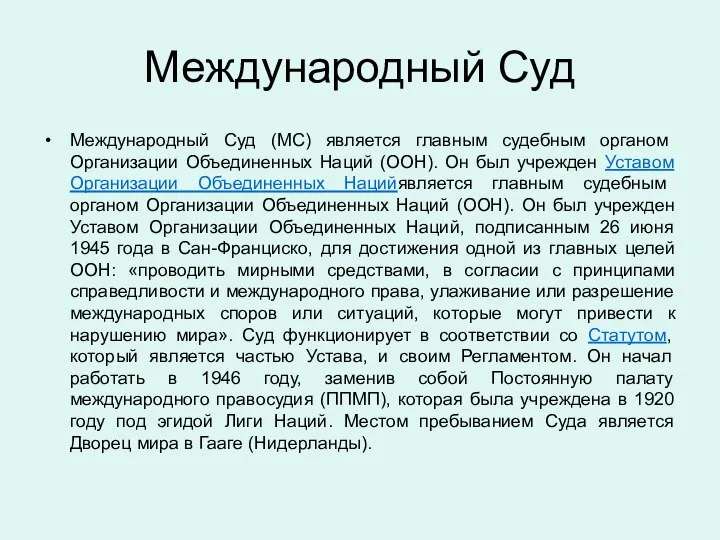 Международный Суд

• Международный Суд (МС) является главным судебным органом Организации Объединенных Наций (ООН). Он был учрежден Уставом Организации Объединенных Нацийявляется главным судебным органом Организации Объединенных Наций (ООН). Он был учрежден Уставом Организации Объединенных Наций, подписанным 26 июня 1945 года в Сан-Франциско, для достижения одной из главных целей ООН: «проводить мирными средствами, в согласии с принципами справедливости и международного права, улаживание или разрешение международных споров или ситуаций, которые могут привести к нарушению мира». Суд функционирует в соответствии со Статутом, который является частью Устава, и своим Регламентом. Он начал работать в 1946 году, заменив собой Постоянную палату международного правосудия (ППМП), которая была учреждена в 1920 году под эгидой Лиги Наций. Местом пребыванием Суда является Дворец мира в Гааге (Нидерланды).